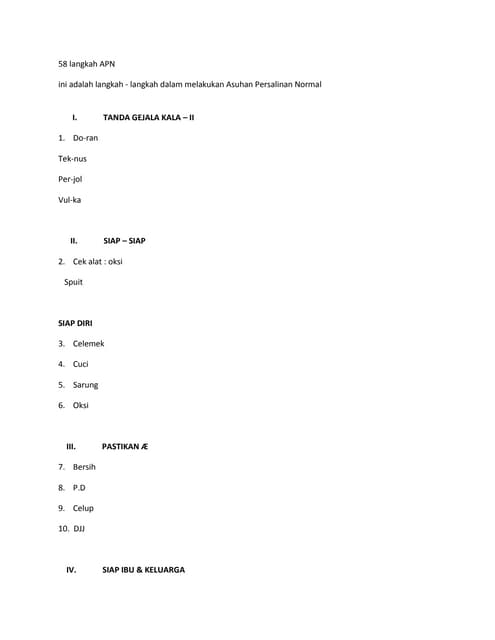 58 langkah APN

ini adalah langkah - langkah dalam melakukan Asuhan Persalinan Normal

I. TANDA GEJALA KALA – II

1. Do-ran

Tek-nus

Per-jol

Vul-ka

II. SIAP – SIAP

2. Cek alat : oksi

Spuit

SIAP DIRI

3. Celemek

4. Cuci

5. Sarung

6. Oksi

III. PASTIKAN Æ

7. Bersih

8. P.D

9. Celup

10. DJJ

IV. SIAP IBU & KELUARGA